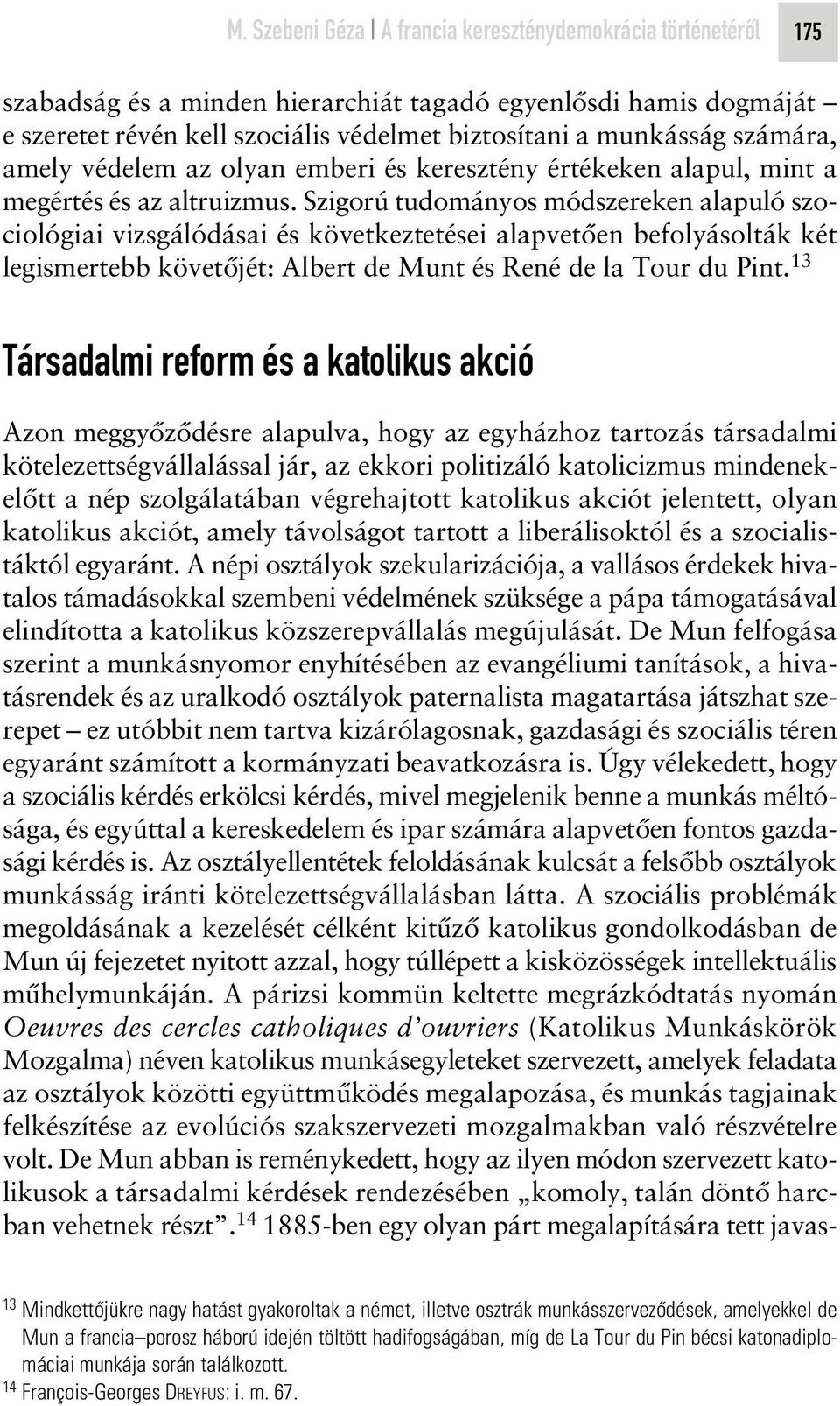 M. Szebeni Géza | A francia kereszténydemokrácia történetéről 175

szabadság és a minden hierarchiát tagadó egyenlősdi hamis dogmáját – e szeretet révén kell szociális védelmet biztosítani a munkásság számára, amely védelem az olyan emberi és keresztény értékeken alapul, mint a megértés és az altruizmus. Szigorú tudományos módszereken alapuló szociológiai vizsgálódásai és következtetései alapvetően befolyásolták két legismertebb követőjét: Albert de Munt és René de la Tour du Pint.$^{13}$

Társadalmi reform és a katolikus akció

Azon meggyőződésre alapulva, hogy az egyházhoz tartozás társadalmi kötelezettségvállalással jár, az ekkori politizáló katolicizmus mindenekelőtt a nép szolgálatában végrehajtott katolikus akciót jelentett, olyan katolikus akciót, amely távolságot tartott a liberálisoktól és a szocialistáktól egyaránt. A népi osztályok szekularizációja, a vallásos érdekek hivatalos támadásokkal szembeni védelmének szüksége a pápa támogatásával elindította a katolikus közszerepvállalás megújulását. De Mun felfogása szerint a munkásnyomor enyhítésében az evangéliumi tanítások, a hivatásrendek és az uralkodó osztályok paternalista magatartása játszhat szerepet – ez utóbbit nem tartva kizárólagosnak, gazdasági és szociális téren egyaránt számított a kormányzati beavatkozásra is. Úgy vélekedett, hogy a szociális kérdés erkölcsi kérdés, mivel megjelenik benne a munkás méltósága, és egyúttal a kereskedelem és ipar számára alapvetően fontos gazdasági kérdés is. Az osztályellentétek feloldásának kulcsát a felsőbb osztályok munkásság iránti kötelezettségvállalásban látta. A szociális problémák megoldásának a kezelését célként kitűző katolikus gondolkodásban de Mun új fejezetet nyitott azzal, hogy túllépett a kisközösségek intellektuális műhelymunkáján. A párizsi kommün keltette megrázkódtatás nyomán Oeuvres des cercles catholiques d'ouvriers (Katolikus Munkáskörök Mozgalma) néven katolikus munkásegyleteket szervezett, amelyek feladata az osztályok közötti együttműködés megalapozása, és munkás tagjainak felkészítése az evolúciós szakszervezeti mozgalmakban való részvételre volt. De Mun abban is reménykedett, hogy az ilyen módon szervezett katolikusok a társadalmi kérdések rendezésében „komoly, talán döntő harcban vehetnek részt".$^{14}$ 1885-ben egy olyan párt megalapítására tett javas-

$^{13}$ Mindkettőjükre nagy hatást gyakoroltak a német, illetve osztrák munkásszerveződések, amelyekkel de Mun a francia–porosz háború idején töltött hadifogságában, míg de La Tour du Pin bécsi katonadiplomáciai munkája során találkozott.
$^{14}$ François-Georges DREYFUS: i. m. 67.